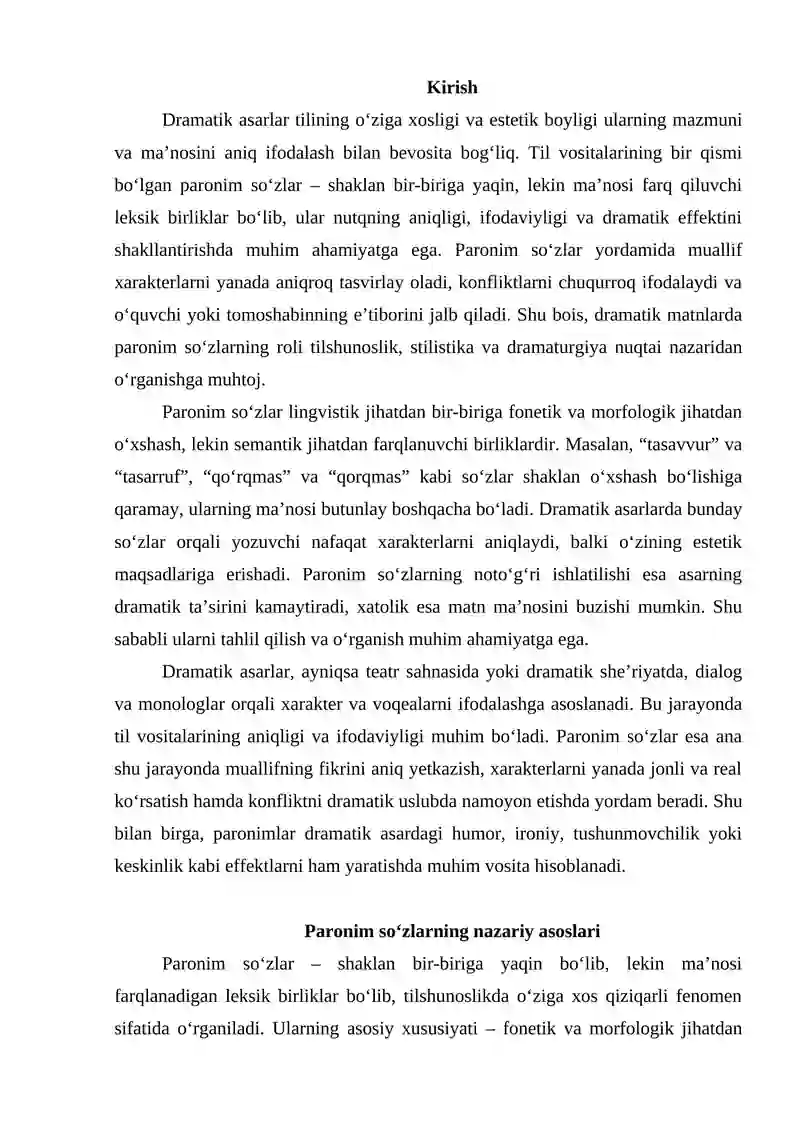 Kirish

Dramatik asarlar tilining o'ziga xosligi va estetik boyligi ularning mazmuni va ma'nosini aniq ifodalash bilan bevosita bog'liq. Til vositalarining bir qismi bo'lgan paronim so'zlar – shaklan bir-biriga yaqin, lekin ma'nosi farq qiluvchi leksik birliklar bo'lib, ular nutqning aniqligi, ifodaviyligi va dramatik effektini shakllantirishda muhim ahamiyatga ega. Paronim so'zlar yordamida muallif xarakterlarni yanada aniqroq tasvirlay oladi, konfliktlarni chuqurroq ifodalaydi va o'quvchi yoki tomoshabinning e'tiborini jalb qiladi. Shu bois, dramatik matnlarda paronim so'zlarning roli tilshunoslik, stilistika va dramaturgiya nuqtai nazaridan o'rganishga muhtoj.

Paronim so'zlar lingvistik jihatdan bir-biriga fonetik va morfologik jihatdan o'xshash, lekin semantik jihatdan farqlanuvchi birliklardir. Masalan, "tasavvur" va "tasarruf", "qo'rqmas" va "qorqmas" kabi so'zlar shaklan o'xshash bo'lishiga qaramay, ularning ma'nosi butunlay boshqacha bo'ladi. Dramatik asarlarda bunday so'zlar orqali yozuvchi nafaqat xarakterlarni aniqlaydi, balki o'zining estetik maqsadlariga erishadi. Paronim so'zlarning noto'g'ri ishlatilishi esa asarning dramatik ta'sirini kamaytiradi, xatolik esa matn ma'nosini buzishi mumkin. Shu sababli ularni tahlil qilish va o'rganish muhim ahamiyatga ega.

Dramatik asarlar, ayniqsa teatr sahnasida yoki dramatik she'riyatda, dialog va monologlar orqali xarakter va voqealarni ifodalashga asoslanadi. Bu jarayonda til vositalarining aniqligi va ifodaviyligi muhim bo'ladi. Paronim so'zlar esa ana shu jarayonda muallifning fikrini aniq yetkazish, xarakterlarni yanada jonli va real ko'rsatish hamda konfliktni dramatik uslubda namoyon etishda yordam beradi. Shu bilan birga, paronimlar dramatik asardagi humor, ironiy, tushunmovchilik yoki keskinlik kabi effektlarni ham yaratishda muhim vosita hisoblanadi.

Paronim so'zlarning nazariy asoslari

Paronim so'zlar – shaklan bir-biriga yaqin bo'lib, lekin ma'nosi farqlanadigan leksik birliklar bo'lib, tilshunoslikda o'ziga xos qiziqarli fenomen sifatida o'rganiladi. Ularning asosiy xususiyati – fonetik va morfologik jihatdan